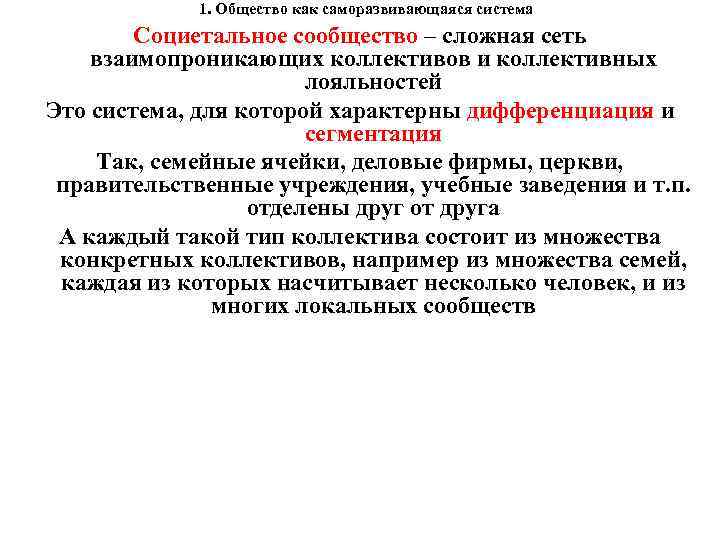 1. Общество как саморазвивающаяся система

Социетальное сообщество – сложная сеть взаимопроникающих коллективов и коллективных лояльностей

Это система, для которой характерны дифференциация и сегментация

Так, семейные ячейки, деловые фирмы, церкви, правительственные учреждения, учебные заведения и т.п. отделены друг от друга

А каждый такой тип коллектива состоит из множества конкретных коллективов, например из множества семей, каждая из которых насчитывает несколько человек, и из многих локальных сообществ